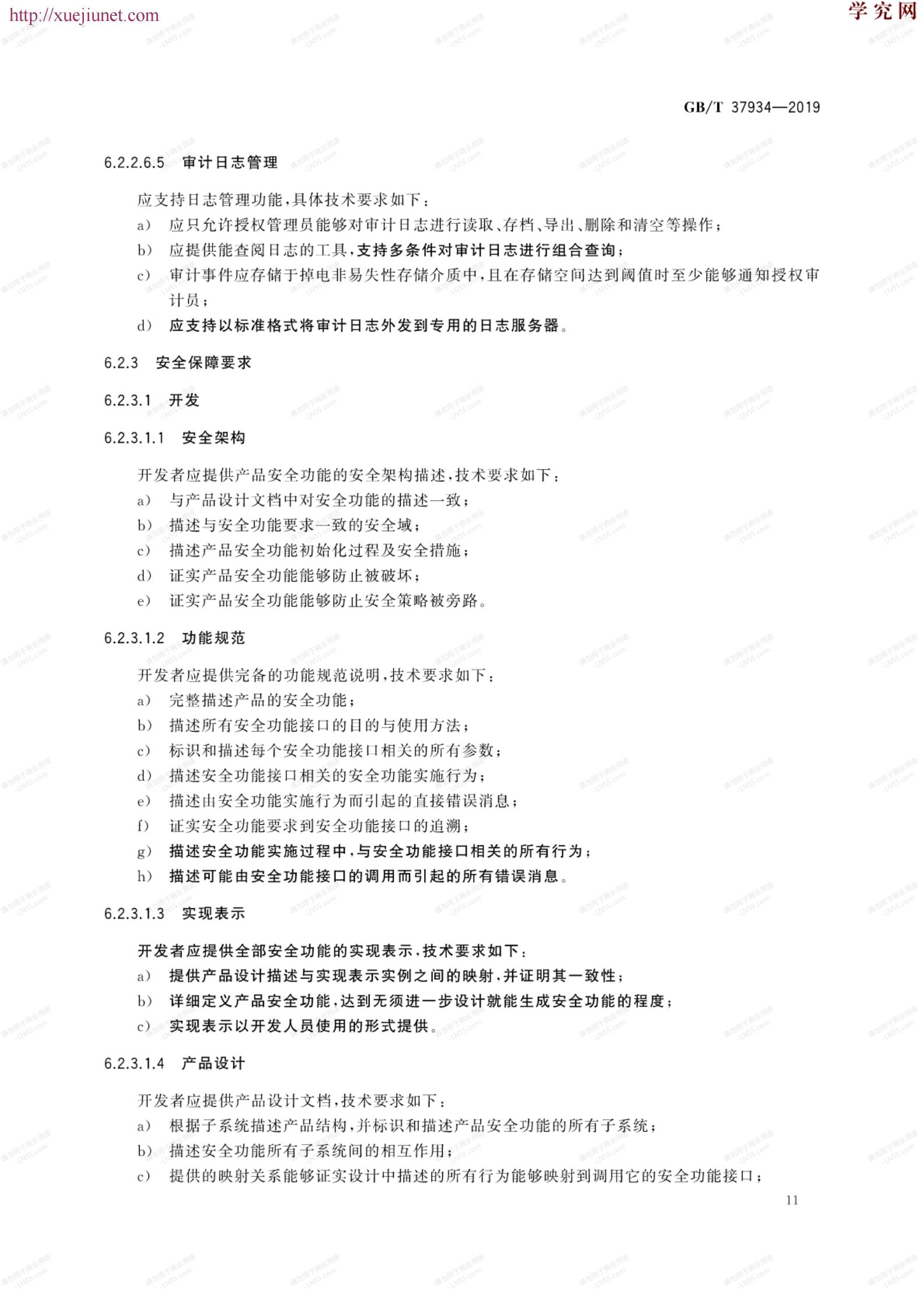 http://xuejiunet.com

学究网

GB/T 37934—2019

6.2.2.6.5 审计日志管理

应支持日志管理功能，具体技术要求如下：

a) 应只允许授权管理员能够对审计日志进行读取、存档、导出、删除和清空等操作；

b) 应提供能查阅日志的工具，支持多条件对审计日志进行组合查询；

c) 审计事件应存储于掉电非易失性存储介质中，且在存储空间达到阈值时至少能够通知授权审计员；

d) 应支持以标准格式将审计日志外发到专用的日志服务器。

6.2.3 安全保障要求

6.2.3.1 开发

6.2.3.1.1 安全架构

开发者应提供产品安全功能的安全架构描述，技术要求如下：

a) 与产品设计文档中对安全功能的描述一致；

b) 描述与安全功能要求一致的安全域；

c) 描述产品安全功能初始化过程及安全措施；

d) 证实产品安全功能能够防止被破坏；

e) 证实产品安全功能能够防止安全策略被旁路。

6.2.3.1.2 功能规范

开发者应提供完备的功能规范说明，技术要求如下：

a) 完整描述产品的安全功能；

b) 描述所有安全功能接口的目的与使用方法；

c) 标识和描述每个安全功能接口相关的所有参数；

d) 描述安全功能接口相关的安全功能实施行为；

e) 描述由安全功能实施行为而引起的直接错误消息；

f) 证实安全功能要求到安全功能接口的追溯；

g) 描述安全功能实施过程中，与安全功能接口相关的所有行为；

h) 描述可能由安全功能接口的调用而引起的所有错误消息。

6.2.3.1.3 实现表示

开发者应提供全部安全功能的实现表示，技术要求如下：

a) 提供产品设计描述与实现表示实例之间的映射，并证明其一致性；

b) 详细定义产品安全功能，达到无须进一步设计就能生成安全功能的程度；

c) 实现表示以开发人员使用的形式提供。

6.2.3.1.4 产品设计

开发者应提供产品设计文档，技术要求如下：

a) 根据子系统描述产品结构，并标识和描述产品安全功能的所有子系统；

b) 描述安全功能所有子系统间的相互作用；

c) 提供的映射关系能够证实设计中描述的所有行为能够映射到调用它的安全功能接口；

11